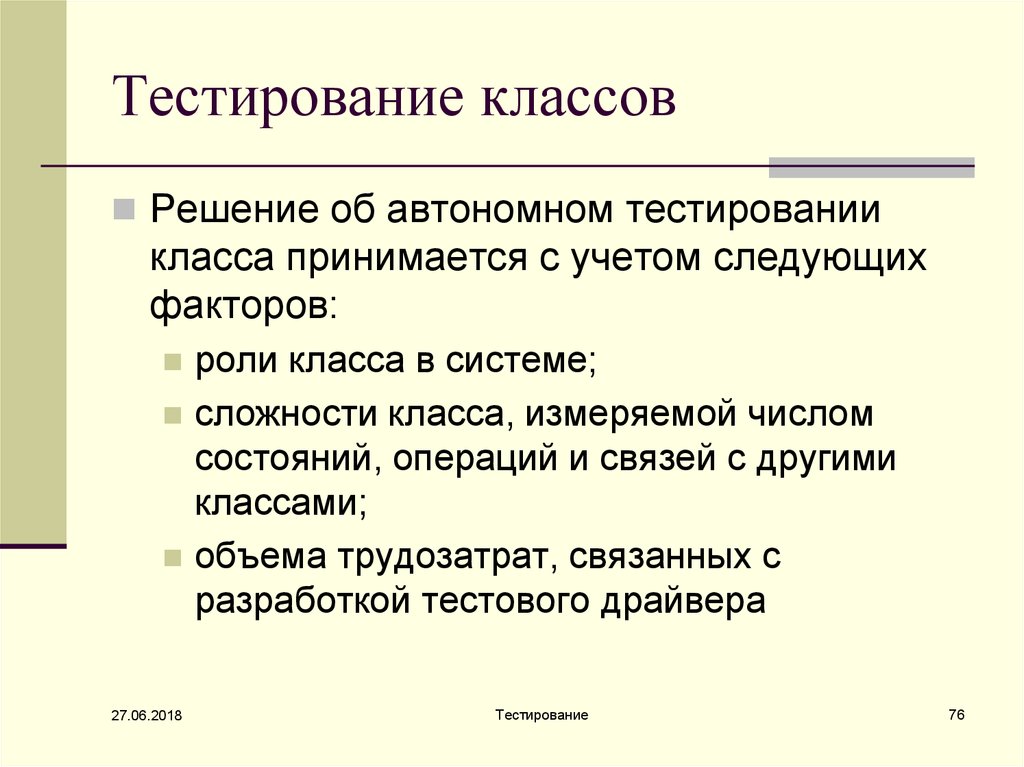 Тестирование классов

Решение об автономном тестировании класса принимается с учетом следующих факторов:

роли класса в системе;

сложности класса, измеряемой числом состояний, операций и связей с другими классами;

объема трудозатрат, связанных с разработкой тестового драйвера

27.06.2018

Тестирование

76